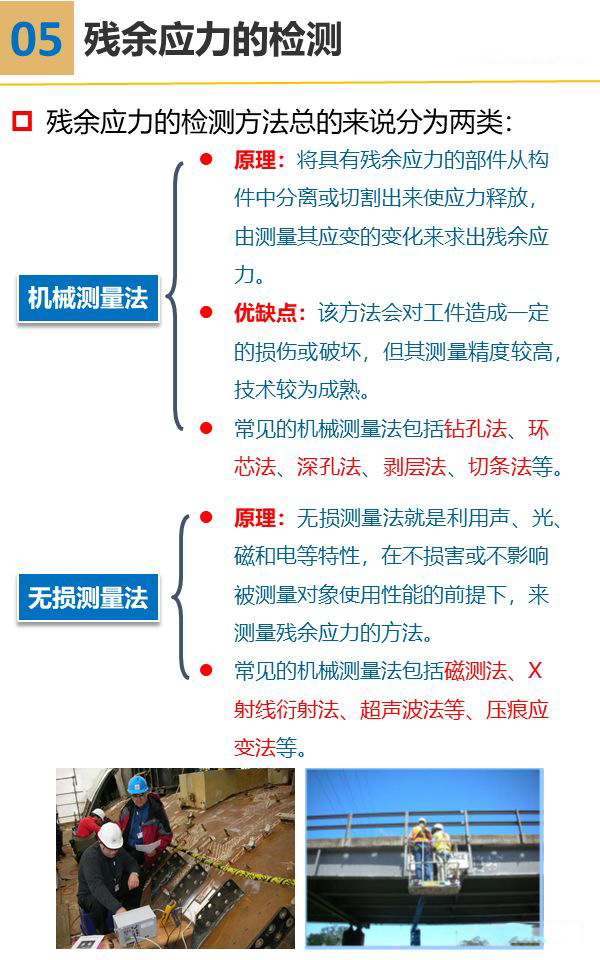 05 残余应力的检测

残余应力的检测方法总的来说分为两类:

机械测量法

原理:将具有残余应力的部件从构件中分离或切割出来使应力释放,由测量其应变的变化来求出残余应力。

优缺点:该方法会对工件造成一定的损伤或破坏,但其测量精度较高,技术较为成熟。

常见的机械测量法包括钻孔法、环芯法、深孔法、剥层法、切条法等。

无损测量法

原理:无损测量法就是利用声、光、磁和电等特性,在不损害或不影响被测量对象使用性能的前提下,来测量残余应力的方法。

常见的机械测量法包括磁测法、X射线衍射法、超声波法等、压痕应变法等。